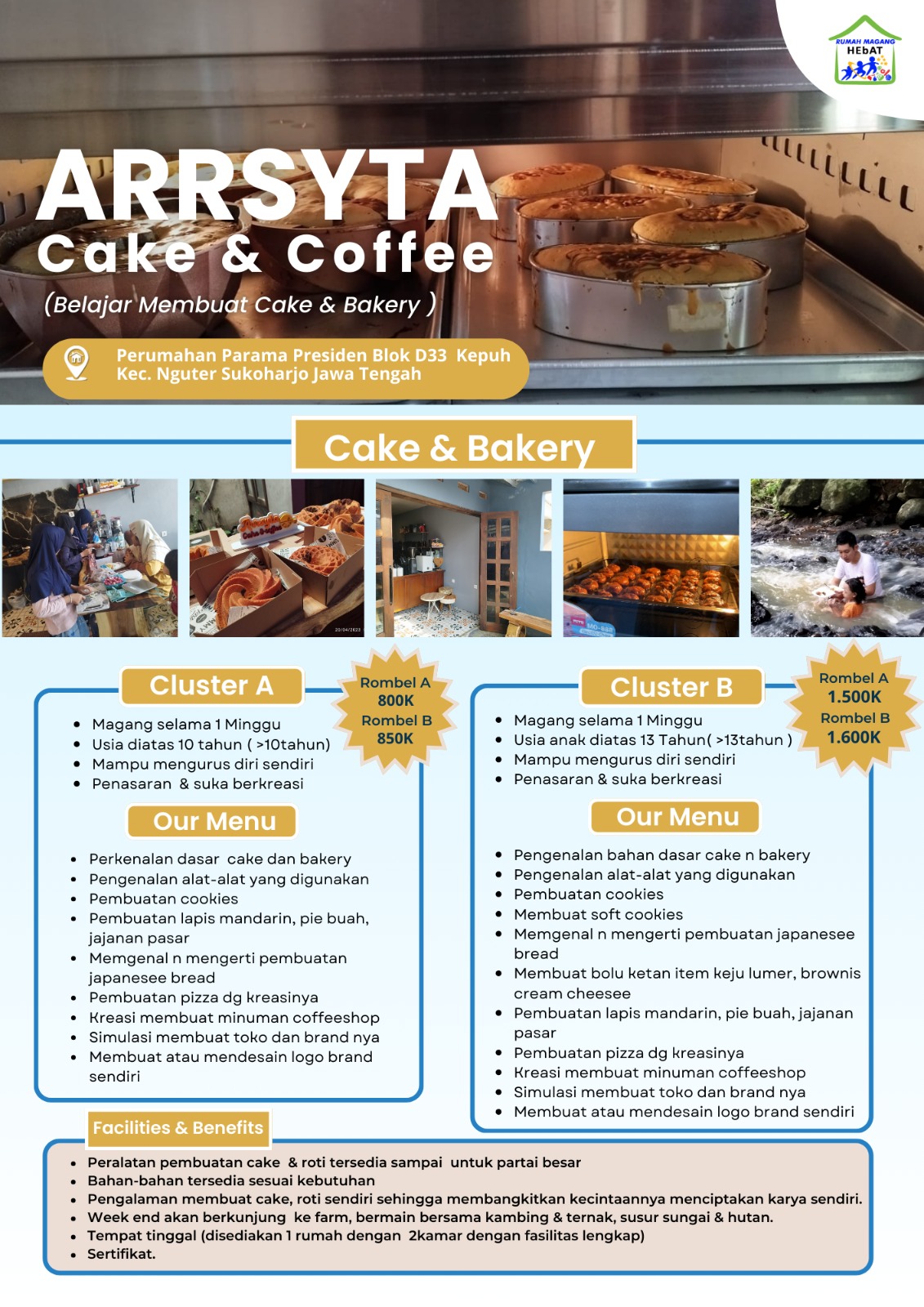 RUMAH MAGANG HEbAT

ARRSYTA
Cake & Coffee
(Belajar Membuat Cake & Bakery )

Perumahan Parama Presiden Blok D33 Kepuh
Kec. Nguter Sukoharjo Jawa Tengah

Cake & Bakery

Cluster A

Rombel A
800K
Rombel B
850K

• Magang selama 1 Minggu
• Usia diatas 10 tahun ( >10tahun)
• Mampu mengurus diri sendiri
• Penasaran & suka berkreasi

Our Menu

• Perkenalan dasar cake dan bakery
• Pengenalan alat-alat yang digunakan
• Pembuatan cookies
• Pembuatan lapis mandarin, pie buah, jajanan pasar
• Memgenal n mengerti pembuatan japanesee bread
• Pembuatan pizza dg kreasinya
• Kreasi membuat minuman coffeeshop
• Simulasi membuat toko dan brand nya
• Membuat atau mendesain logo brand sendiri

Cluster B

Rombel A
1.500K
Rombel B
1.600K

• Magang selama 1 Minggu
• Usia anak diatas 13 Tahun( >13tahun )
• Mampu mengurus diri sendiri
• Penasaran & suka berkreasi

Our Menu

• Pengenalan bahan dasar cake n bakery
• Pengenalan alat-alat yang digunakan
• Pembuatan cookies
• Membuat soft cookies
• Memgenal n mengerti pembuatan japanesee bread
• Membuat bolu ketan item keju lumer, brownis cream cheesee
• Pembuatan lapis mandarin, pie buah, jajanan pasar
• Pembuatan pizza dg kreasinya
• Kreasi membuat minuman coffeeshop
• Simulasi membuat toko dan brand nya
• Membuat atau mendesain logo brand sendiri

Facilities & Benefits

• Peralatan pembuatan cake & roti tersedia sampai untuk partai besar
• Bahan-bahan tersedia sesuai kebutuhan
• Pengalaman membuat cake, roti sendiri sehingga membangkitkan kecintaannya menciptakan karya sendiri.
• Week end akan berkunjung ke farm, bermain bersama kambing & ternak, susur sungai & hutan.
• Tempat tinggal (disediakan 1 rumah dengan 2kamar dengan fasilitas lengkap)
• Sertifikat.